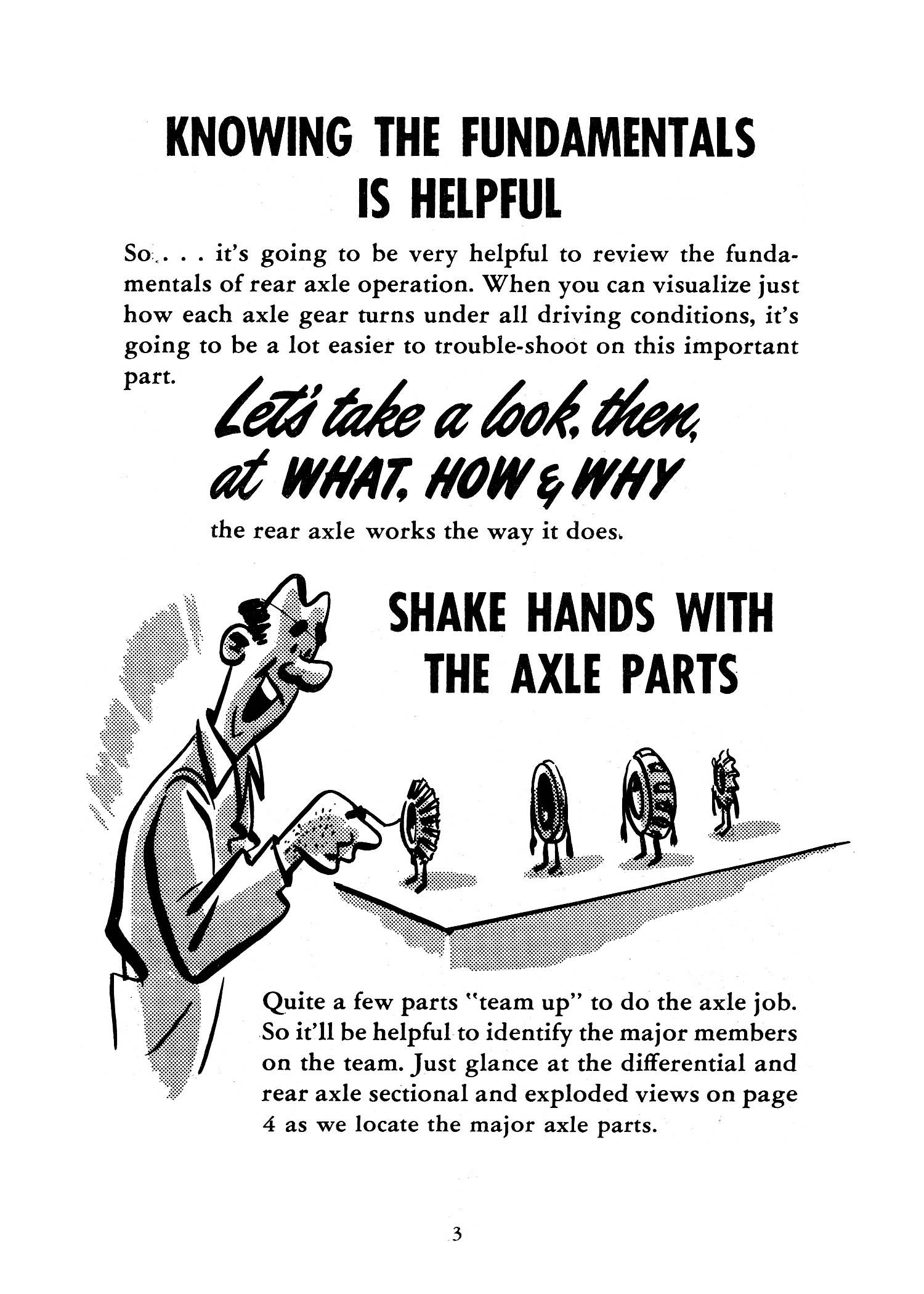 KNOWING THE FUNDAMENTALS IS HELPFUL

So . . . it's going to be very helpful to review the fundamentals of rear axle operation. When you can visualize just how each axle gear turns under all driving conditions, it's going to be a lot easier to trouble-shoot on this important part.

Let's take a look, then, at WHAT, HOW & WHY the rear axle works the way it does.

SHAKE HANDS WITH THE AXLE PARTS

Quite a few parts "team up" to do the axle job. So it'll be helpful to identify the major members on the team. Just glance at the differential and rear axle sectional and exploded views on page 4 as we locate the major axle parts.

3